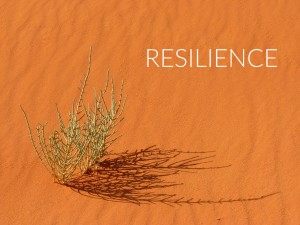 RESILIENCE